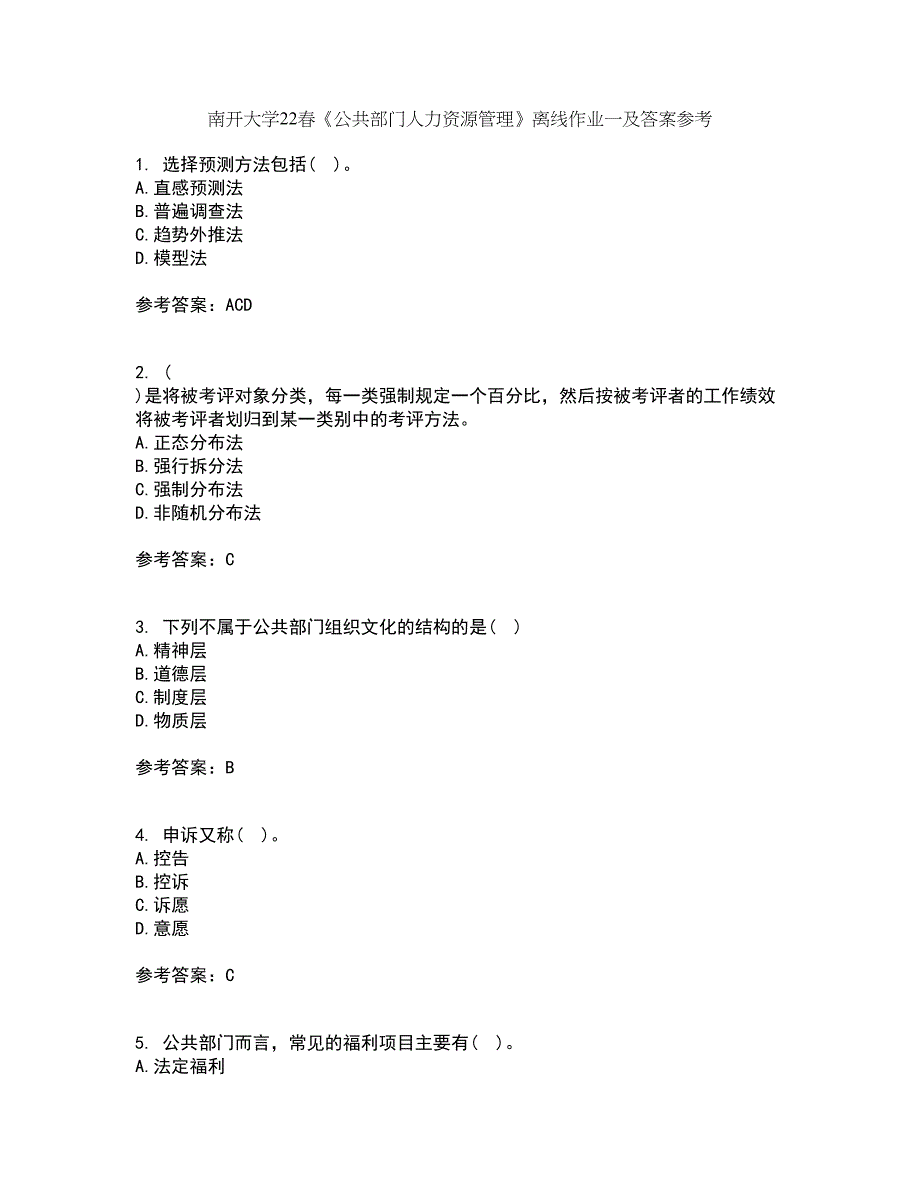 南开大学22春《公共部门人力资源管理》离线作业一及答案参考

1. 选择预测方法包括（ ）。
A.直感预测法
B.普遍调查法
C.趋势外推法
D.模型法

参考答案：ACD

2. （
）是将被考评对象分类，每一类强制规定一个百分比，然后按被考评者的工作绩效将被考评者划归到某一类别中的考评方法。
A.正态分布法
B.强行拆分法
C.强制分布法
D.非随机分布法

参考答案：C

3. 下列不属于公共部门组织文化的结构的是（ ）
A.精神层
B.道德层
C.制度层
D.物质层

参考答案：B

4. 申诉又称（ ）。
A.控告
B.控诉
C.诉愿
D.意愿

参考答案：C

5. 公共部门而言，常见的福利项目主要有（ ）。
A.法定福利